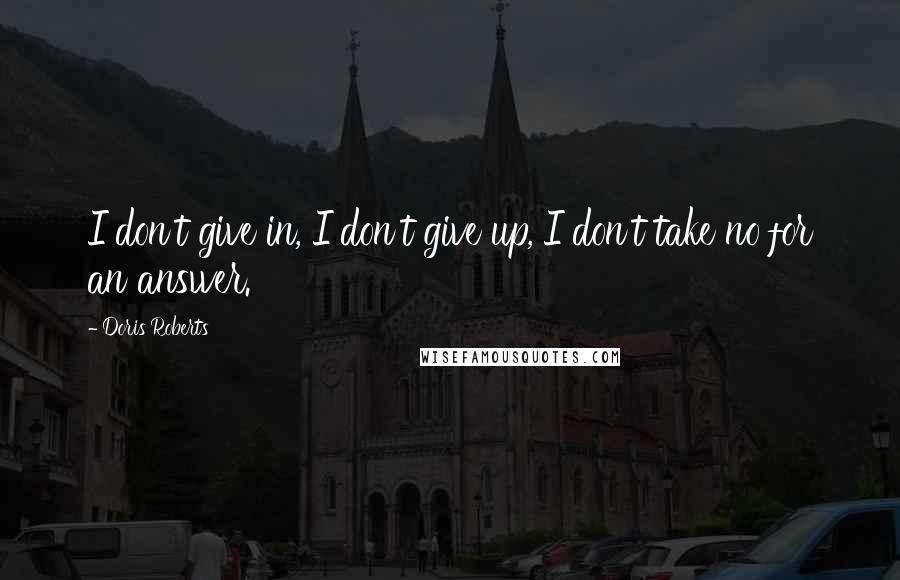 I don't give in, I don't give up, I don't take no for an answer.

- Doris Roberts

WISEFAMOUSQUOTES.COM